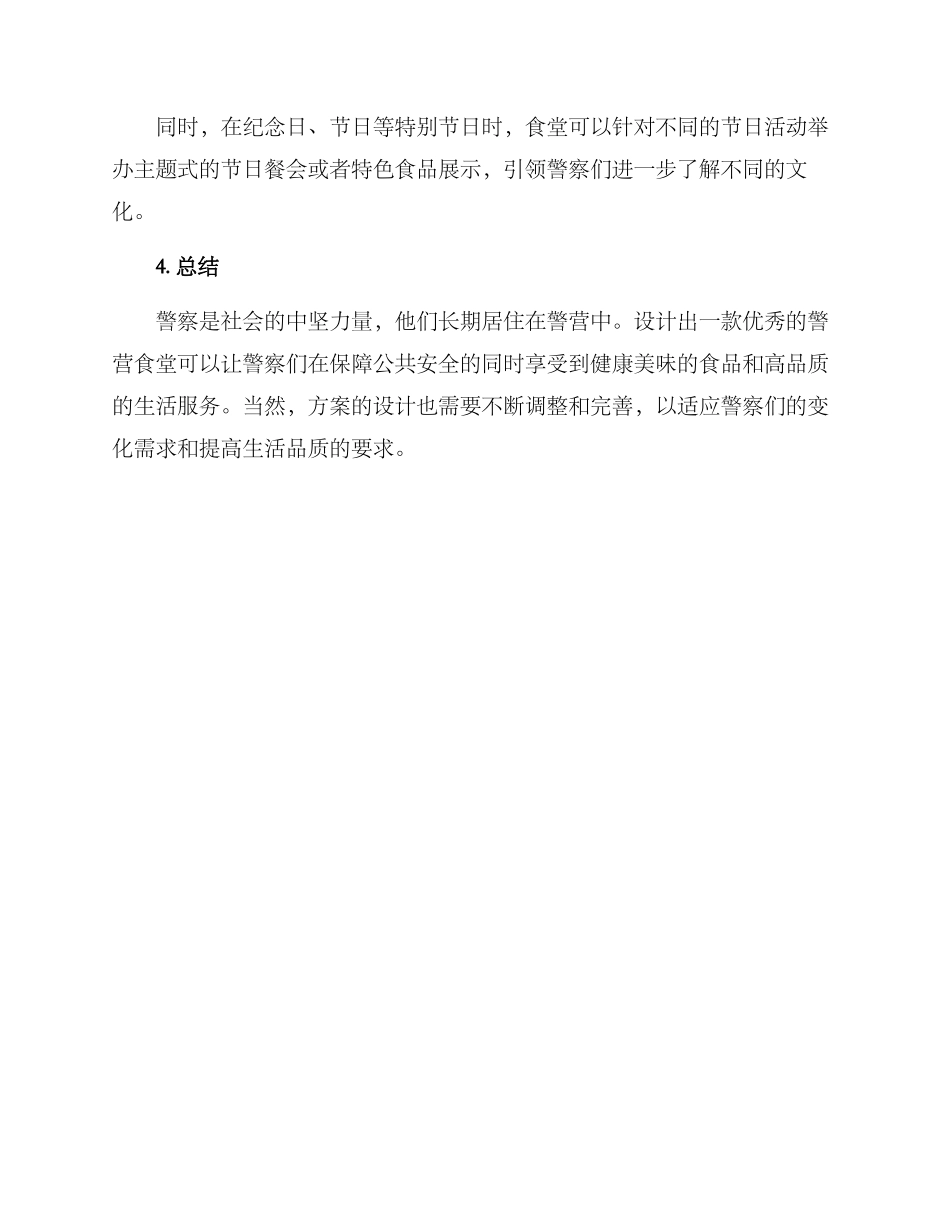 同时，在纪念日、节日等特别节日时，食堂可以针对不同的节日活动举办主题式的节日餐会或者特色食品展示，引领警察们进一步了解不同的文化。

4. 总结

警察是社会的中坚力量，他们长期居住在警营中。设计出一款优秀的警营食堂可以让警察们在保障公共安全的同时享受到健康美味的食品和高品质的生活服务。当然，方案的设计也需要不断调整和完善，以适应警察们的变化需求和提高生活品质的要求。